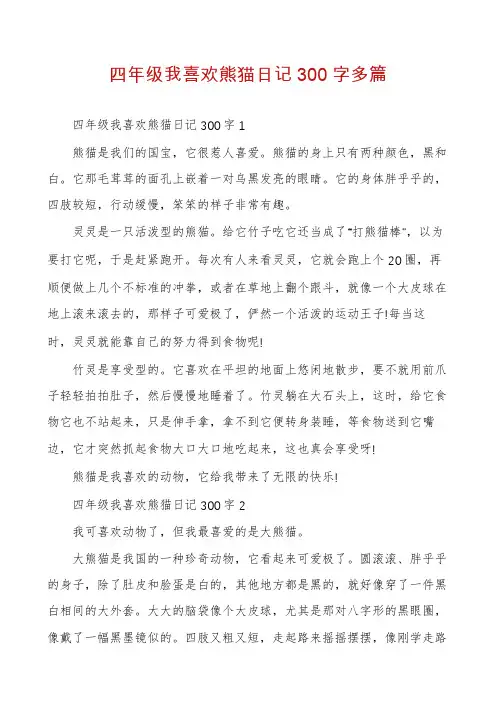 四年级我喜欢熊猫日记300字多篇

四年级我喜欢熊猫日记300字1

熊猫是我们的国宝，它很惹人喜爱。熊猫的身上只有两种颜色，黑和白。它那毛茸茸的面孔上嵌着一对乌黑发亮的眼睛。它的身体胖乎乎的，四肢较短，行动缓慢，笨笨的样子非常有趣。

灵灵是一只活泼型的熊猫。给它竹子吃它还当成了"打熊猫棒"，以为要打它呢，于是赶紧跑开。每次有人来看灵灵，它就会跑上个20圈，再顺便做上几个不标准的冲拳，或者在草地上翻个跟斗，就像一个大皮球在地上滚来滚去的，那样子可爱极了，俨然一个活泼的运动王子!每当这时，灵灵就能靠自己的努力得到食物呢!

竹灵是享受型的。它喜欢在平坦的地面上悠闲地散步，要不就用前爪子轻轻拍拍肚子，然后慢慢地睡着了。竹灵躺在大石头上，这时，给它食物它也不站起来，只是伸手拿，拿不到它便转身装睡，等食物送到它嘴边，它才突然抓起食物大口大口地吃起来，这也真会享受呀!

熊猫是我喜欢的动物，它给我带来了无限的快乐!

四年级我喜欢熊猫日记300字2

我可喜欢动物了，但我最喜爱的是大熊猫。

大熊猫是我国的一种珍奇动物，它看起来可爱极了。圆滚滚、胖乎乎的身子，除了肚皮和脸蛋是白的，其他地方都是黑的，就好像穿了一件黑白相间的大外套。大大的脑袋像个大皮球，尤其是那对八字形的黑眼圈，像戴了一幅黑墨镜似的。四肢又粗又短，走起路来摇摇摆摆，像刚学走路